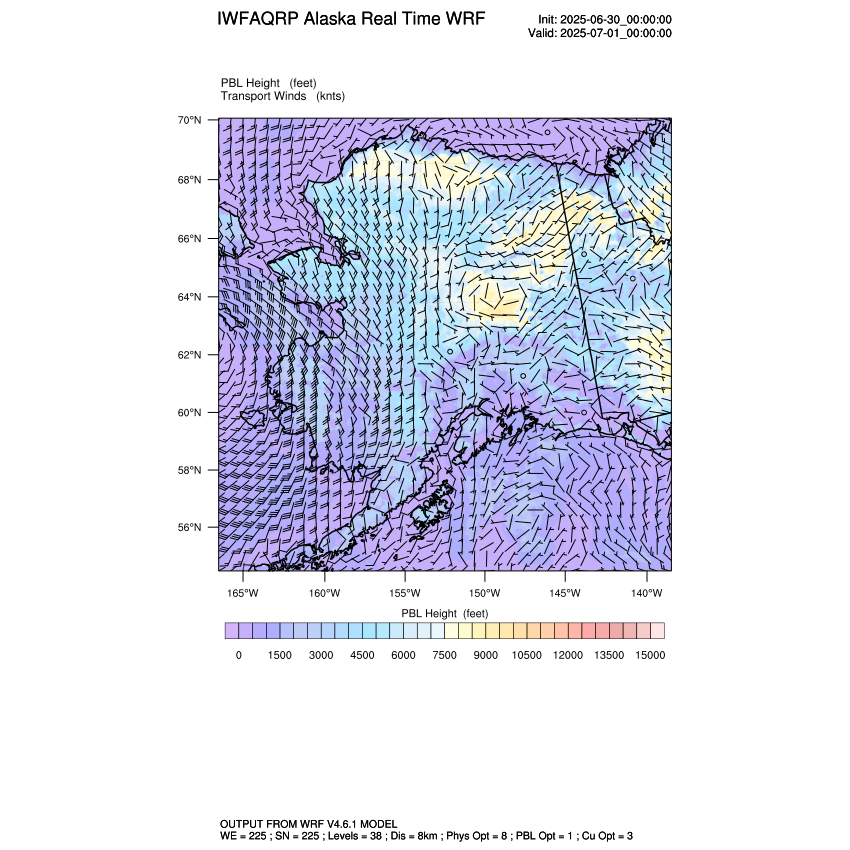 IWFAQRP Alaska Real Time WRF

Init: 2025-06-30_00:00:00
Valid: 2025-07-01_00:00:00

PBL Height (feet)
Transport Winds (knts)

70°N
68°N
66°N
64°N
62°N
60°N
58°N
56°N

165°W 160°W 155°W 150°W 145°W 140°W

PBL Height (feet)

0 1500 3000 4500 6000 7500 9000 10500 12000 13500 15000

OUTPUT FROM WRF V4.6.1 MODEL
WE = 225 ; SN = 225 ; Levels = 38 ; Dis = 8km ; Phys Opt = 8 ; PBL Opt = 1 ; Cu Opt = 3